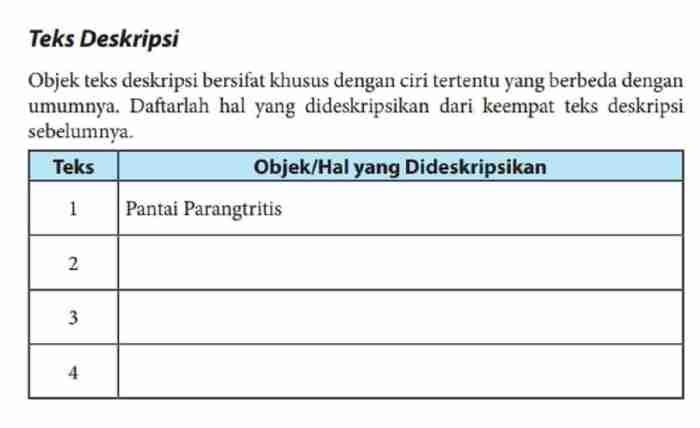 Teks Deskripsi

Objek teks deskripsi bersifat khusus dengan ciri tertentu yang berbeda dengan umumnya. Daftarlah hal yang dideskripsikan dari keempat teks deskripsi sebelumnya.

| Teks | Objek/Hal yang Dideskripsikan |
|---|---|
| 1 | Pantai Parangtritis |
| 2 | |
| 3 | |
| 4 | |